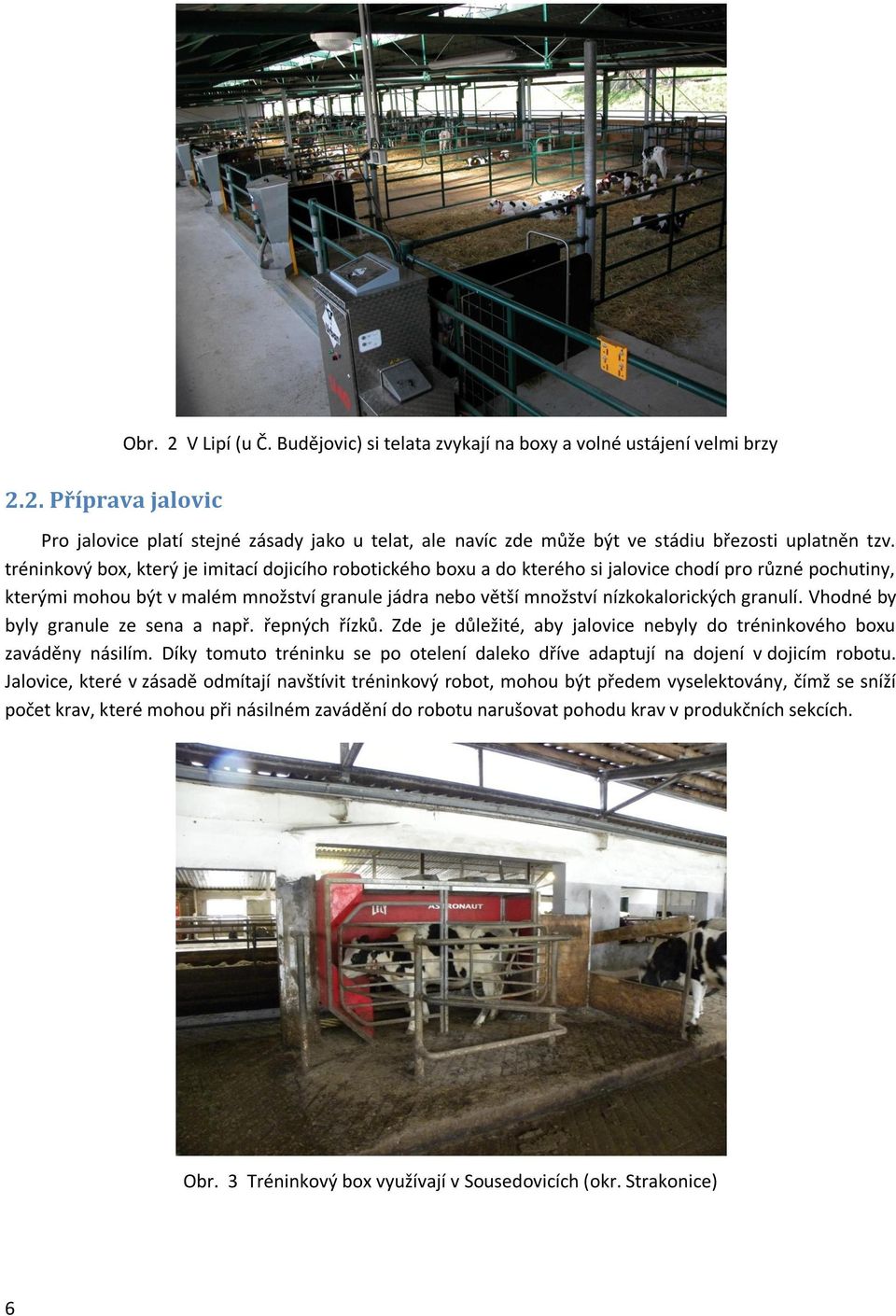 Obr. 2 V Lipí (u Č. Budějovic) si telata zvykají na boxy a volné ustájení velmi brzy

2.2. Příprava jalovic

Pro jalovice platí stejné zásady jako u telat, ale navíc zde může být ve stádiu březosti uplatněn tzv. tréninkový box, který je imitací dojicího robotického boxu a do kterého si jalovice chodí pro různé pochutiny, kterými mohou být v malém množství granule jádra nebo větší množství nízkokalorických granulí. Vhodné by byly granule ze sena a např. řepných řízků. Zde je důležité, aby jalovice nebyly do tréninkového boxu zaváděny násilím. Díky tomuto tréninku se po otelení daleko dříve adaptují na dojení v dojicím robotu. Jalovice, které v zásadě odmítají navštívit tréninkový robot, mohou být předem vyselektovány, čímž se sníží počet krav, které mohou při násilném zavádění do robotu narušovat pohodu krav v produkčních sekcích.

ASTRONAUT

Obr. 3 Tréninkový box využívají v Sousedovicích (okr. Strakonice)

6